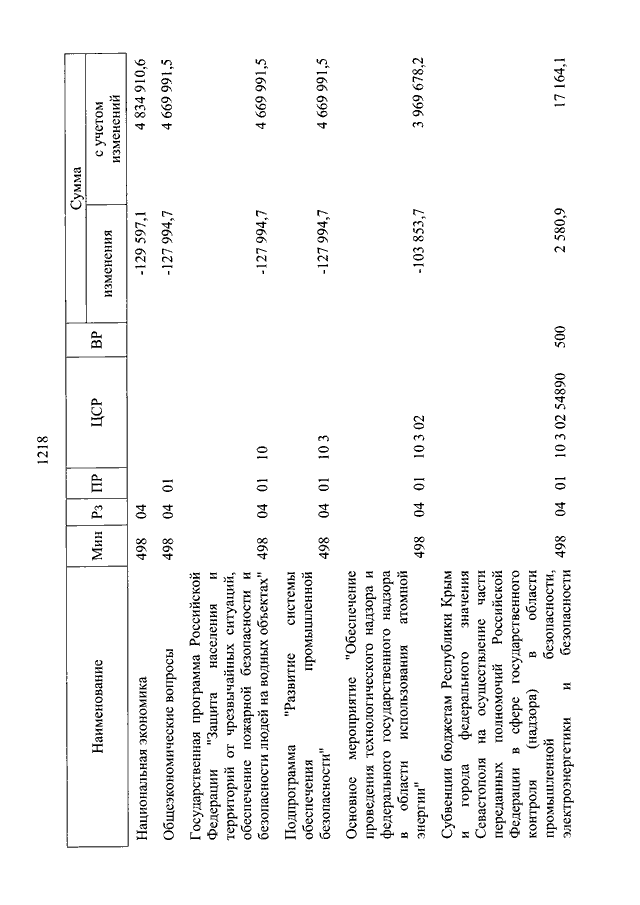 1218

| Наименование | Мин | Рз | ПР | ЦСР | ВР | Сумма изменения | Сумма с учетом изменений |
|---|---|---|---|---|---|---|---|
| Национальная экономика | 498 | 04 | | | | -129 597,1 | 4 834 910,6 |
| Общеэкономические вопросы | 498 | 04 | 01 | | | -127 994,7 | 4 669 991,5 |
| Государственная программа Российской Федерации "Защита населения и территорий от чрезвычайных ситуаций, обеспечение пожарной безопасности и безопасности людей на водных объектах" | 498 | 04 | 01 | 10 | | -127 994,7 | 4 669 991,5 |
| Подпрограмма "Развитие системы обеспечения промышленной безопасности" | 498 | 04 | 01 | 10 3 | | -127 994,7 | 4 669 991,5 |
| Основное мероприятие "Обеспечение проведения технологического надзора и федерального государственного надзора в области использования атомной энергии" | 498 | 04 | 01 | 10 3 02 | | -103 853,7 | 3 969 678,2 |
| Субвенции бюджетам Республики Крым и города федерального значения Севастополя на осуществление части переданных полномочий Российской Федерации в сфере государственного контроля (надзора) в области промышленной безопасности, электроэнергетики и безопасности | 498 | 04 | 01 | 10 3 02 54890 | 500 | 2 580,9 | 17 164,1 |